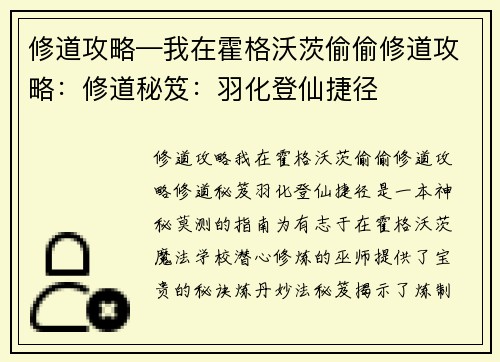 修道攻略—我在霍格沃茨偷偷修道攻略：修道秘笈：羽化登仙捷径

修道攻略我在霍格沃茨偷偷修道攻略修道秘笈羽化登仙捷径是一本神秘莫测的指南为有志于在霍格沃茨魔法学校潜心修炼的巫师提供了宝贵的秘诀炼丹妙法秘笈揭示了炼制